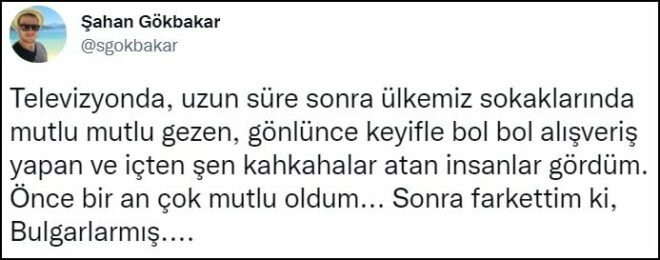 Şahan Gökbakar
@sgokbakar

Televizyonda, uzun süre sonra ülkemiz sokaklarında mutlu mutlu gezen, gönlünce keyifle bol bol alışveriş yapan ve içten şen kahkahalar atan insanlar gördüm. Önce bir an çok mutlu oldum... Sonra farkettim ki, Bulgarlarmış....